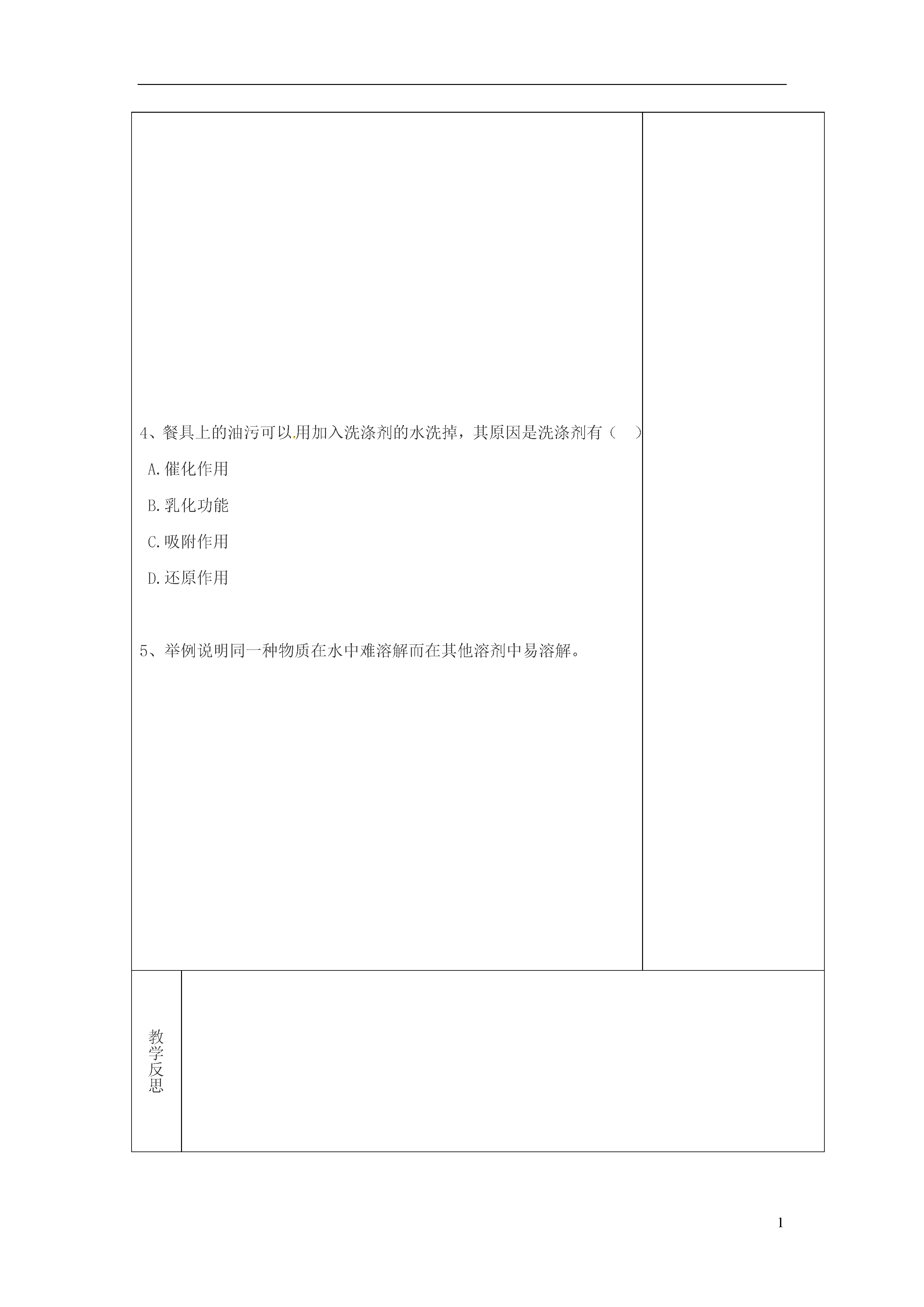 4、餐具上的油污可以用加入洗涤剂的水洗掉，其原因是洗涤剂有（　）

A.催化作用

B.乳化功能

C.吸附作用

D.还原作用

5、举例说明同一种物质在水中难溶解而在其他溶剂中易溶解。

教学反思

1